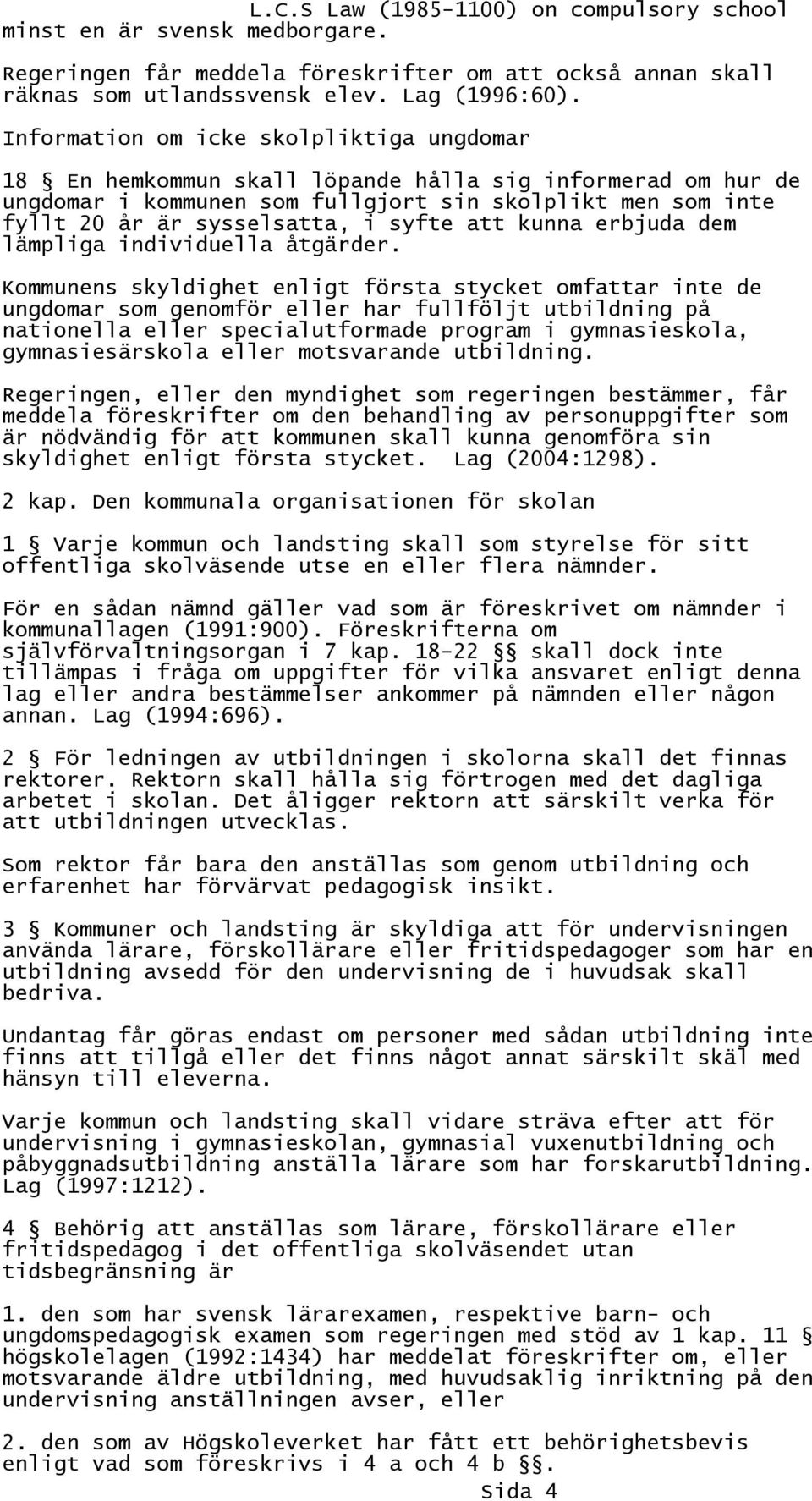 L.C.S Law (1985-1100) on compulsory school

minst en är svensk medborgare.

Regeringen får meddela föreskrifter om att också annan skall räknas som utlandssvensk elev. Lag (1996:60).

Information om icke skolpliktiga ungdomar

18 § En hemkommun skall löpande hålla sig informerad om hur de ungdomar i kommunen som fullgjort sin skolplikt men som inte fyllt 20 år är sysselsatta, i syfte att kunna erbjuda dem lämpliga individuella åtgärder.

Kommunens skyldighet enligt första stycket omfattar inte de ungdomar som genomför eller har fullföljt utbildning på nationella eller specialutformade program i gymnasieskola, gymnasiesärskola eller motsvarande utbildning.

Regeringen, eller den myndighet som regeringen bestämmer, får meddela föreskrifter om den behandling av personuppgifter som är nödvändig för att kommunen skall kunna genomföra sin skyldighet enligt första stycket. Lag (2004:1298).

2 kap. Den kommunala organisationen för skolan

1 § Varje kommun och landsting skall som styrelse för sitt offentliga skolväsende utse en eller flera nämnder.

För en sådan nämnd gäller vad som är föreskrivet om nämnder i kommunallagen (1991:900). Föreskrifterna om självförvaltningsorgan i 7 kap. 18-22 §§ skall dock inte tillämpas i fråga om uppgifter för vilka ansvaret enligt denna lag eller andra bestämmelser ankommer på nämnden eller någon annan. Lag (1994:696).

2 § För ledningen av utbildningen i skolorna skall det finnas rektorer. Rektorn skall hålla sig förtrogen med det dagliga arbetet i skolan. Det åligger rektorn att särskilt verka för att utbildningen utvecklas.

Som rektor får bara den anställas som genom utbildning och erfarenhet har förvärvat pedagogisk insikt.

3 § Kommuner och landsting är skyldiga att för undervisningen använda lärare, förskollärare eller fritidspedagoger som har en utbildning avsedd för den undervisning de i huvudsak skall bedriva.

Undantag får göras endast om personer med sådan utbildning inte finns att tillgå eller det finns något annat särskilt skäl med hänsyn till eleverna.

Varje kommun och landsting skall vidare sträva efter att för undervisning i gymnasieskolan, gymnasial vuxenutbildning och påbyggnadsutbildning anställa lärare som har forskarutbildning. Lag (1997:1212).

4 § Behörig att anställas som lärare, förskollärare eller fritidspedagog i det offentliga skolväsendet utan tidsbegränsning är

1. den som har svensk lärarexamen, respektive barn- och ungdomspedagogisk examen som regeringen med stöd av 1 kap. 11 § högskolelagen (1992:1434) har meddelat föreskrifter om, eller motsvarande äldre utbildning, med huvudsaklig inriktning på den undervisning anställningen avser, eller

2. den som av Högskoleverket har fått ett behörighetsbevis enligt vad som föreskrivs i 4 a och 4 b §§.

Sida 4